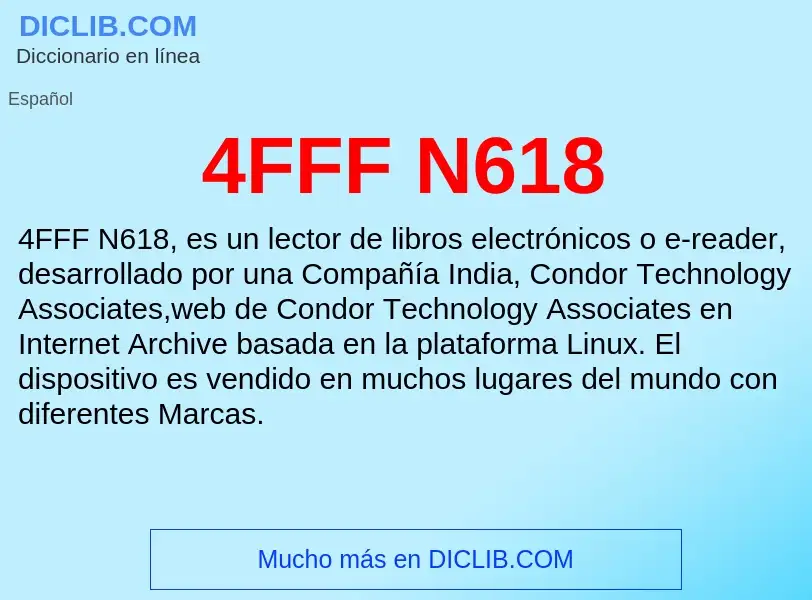 DICLIB.COM
Diccionario en línea

Español

4FFF N618

4FFF N618, es un lector de libros electrónicos o e-reader, desarrollado por una Compañía India, Condor Technology Associates,web de Condor Technology Associates en Internet Archive basada en la plataforma Linux. El dispositivo es vendido en muchos lugares del mundo con diferentes Marcas.

Mucho más en DICLIB.COM